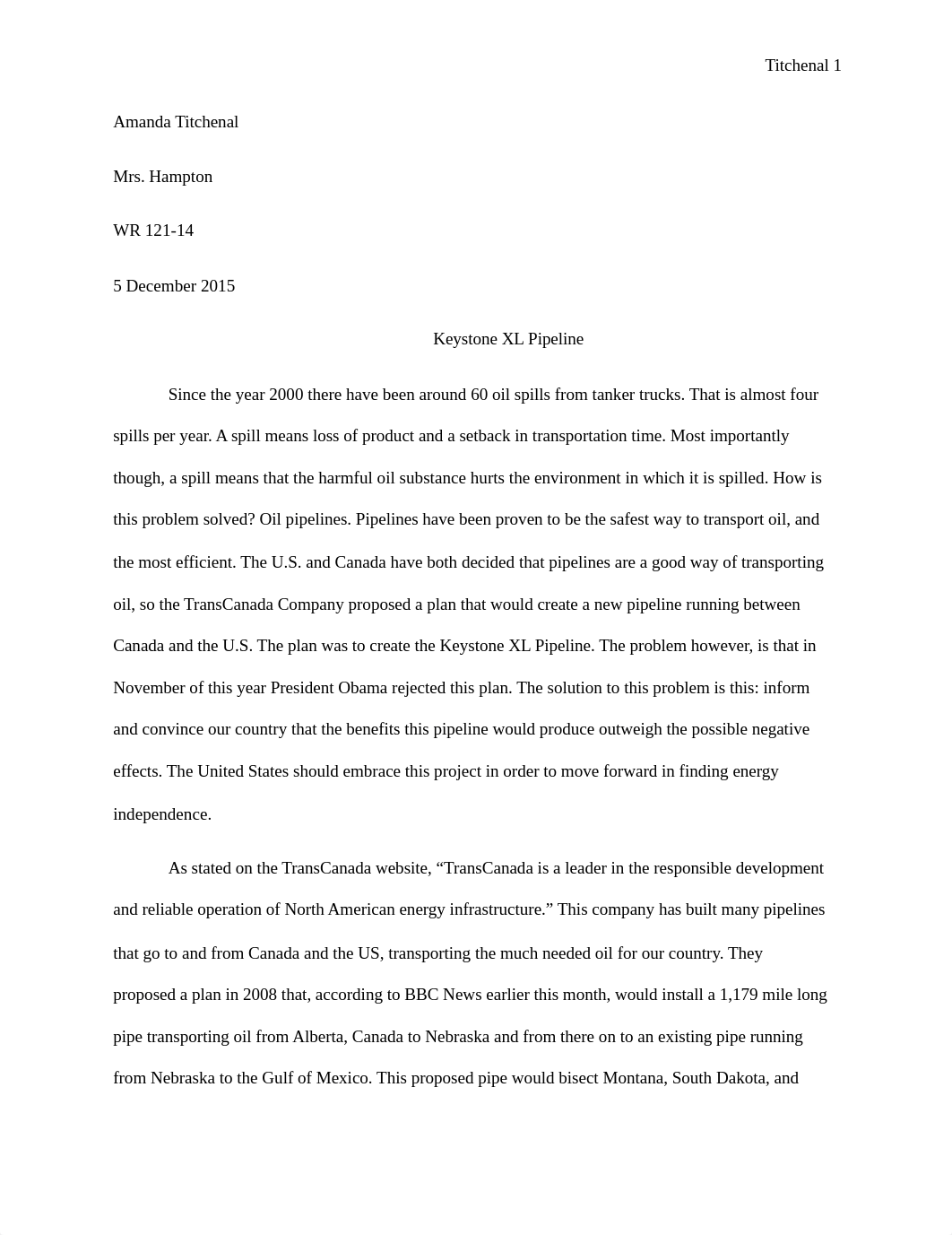 Titchenal 1

Amanda Titchenal

Mrs. Hampton

WR 121-14

5 December 2015

Keystone XL Pipeline

Since the year 2000 there have been around 60 oil spills from tanker trucks. That is almost four spills per year. A spill means loss of product and a setback in transportation time. Most importantly though, a spill means that the harmful oil substance hurts the environment in which it is spilled. How is this problem solved? Oil pipelines. Pipelines have been proven to be the safest way to transport oil, and the most efficient. The U.S. and Canada have both decided that pipelines are a good way of transporting oil, so the TransCanada Company proposed a plan that would create a new pipeline running between Canada and the U.S. The plan was to create the Keystone XL Pipeline. The problem however, is that in November of this year President Obama rejected this plan. The solution to this problem is this: inform and convince our country that the benefits this pipeline would produce outweigh the possible negative effects. The United States should embrace this project in order to move forward in finding energy independence.

As stated on the TransCanada website, “TransCanada is a leader in the responsible development and reliable operation of North American energy infrastructure.” This company has built many pipelines that go to and from Canada and the US, transporting the much needed oil for our country. They proposed a plan in 2008 that, according to BBC News earlier this month, would install a 1,179 mile long pipe transporting oil from Alberta, Canada to Nebraska and from there on to an existing pipe running from Nebraska to the Gulf of Mexico. This proposed pipe would bisect Montana, South Dakota, and